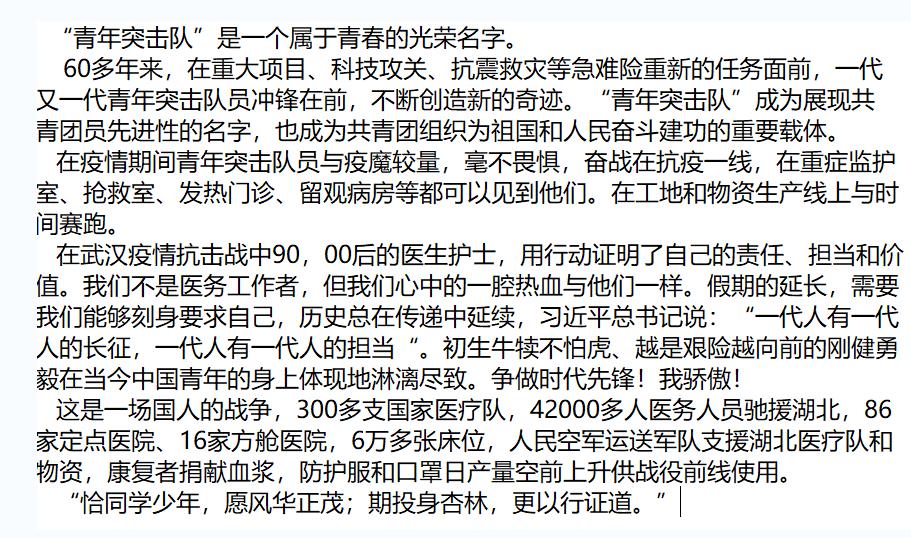 “青年突击队”是一个属于青春的光荣名字。

60多年来，在重大项目、科技攻关、抗震救灾等急难险重新的任务面前，一代又一代青年突击队员冲锋在前，不断创造新的奇迹。“青年突击队”成为展现共青团员先进性的名字，也成为共青团组织为祖国和人民奋斗建功的重要载体。

在疫情期间青年突击队员与疫魔较量，毫不畏惧，奋战在抗疫一线，在重症监护室、抢救室、发热门诊、留观病房等都可以见到他们。在工地和物资生产线上与时间赛跑。

在武汉疫情抗击战中90，00后的医生护士，用行动证明了自己的责任、担当和价值。我们不是医务工作者，但我们心中的一腔热血与他们一样。假期的延长，需要我们能够刻身要求自己，历史总在传递中延续，习近平总书记说：“一代人有一代人的长征，一代人有一代人的担当“。初生牛犊不怕虎、越是艰险越向前的刚健勇毅在当今中国青年的身上体现地淋漓尽致。争做时代先锋！我骄傲！

这是一场国人的战争，300多支国家医疗队，42000多人医务人员驰援湖北，86家定点医院、16家方舱医院，6万多张床位，人民空军运送军队支援湖北医疗队和物资，康复者捐献血浆，防护服和口罩日产量空前上升供战役前线使用。

“恰同学少年，愿风华正茂；期投身杏林，更以行证道。”